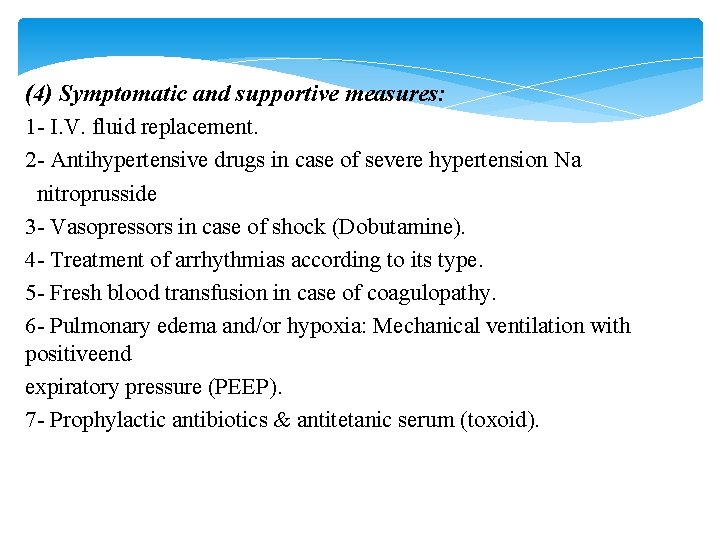 (4) Symptomatic and supportive measures:
1- I.V. fluid replacement.
2- Antihypertensive drugs in case of severe hypertension Na nitroprusside
3- Vasopressors in case of shock (Dobutamine).
4- Treatment of arrhythmias according to its type.
5- Fresh blood transfusion in case of coagulopathy.
6- Pulmonary edema and/or hypoxia: Mechanical ventilation with positiveend

expiratory pressure (PEEP).
7- Prophylactic antibiotics & antitetanic serum (toxoid).